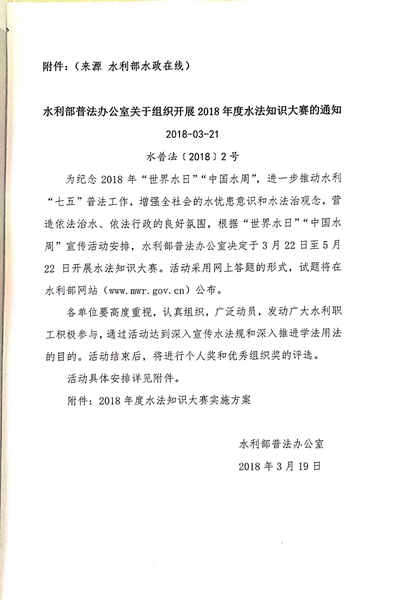 附件：（来源 水利部水政在线）

水利部普法办公室关于组织开展2018年度水法知识大赛的通知

2018-03-21

水普法〔2018〕2号

为纪念2018年“世界水日”“中国水周”，进一步推动水利“七五”普法工作，增强全社会的水忧患意识和水法治观念，营造依法治水、依法行政的良好氛围，根据“世界水日”“中国水周”宣传活动安排，水利部普法办公室决定于3月22日至5月22日开展水法知识大赛。活动采用网上答题的形式，试题将在水利部网站（www.mwr.gov.cn）公布。

各单位要高度重视，认真组织，广泛动员，发动广大水利职工积极参与，通过活动达到深入宣传水法规和深入推进学法用法的目的。活动结束后，将进行个人奖和优秀组织奖的评选。

活动具体安排详见附件。

附件：2018年度水法知识大赛实施方案

水利部普法办公室

2018年3月19日